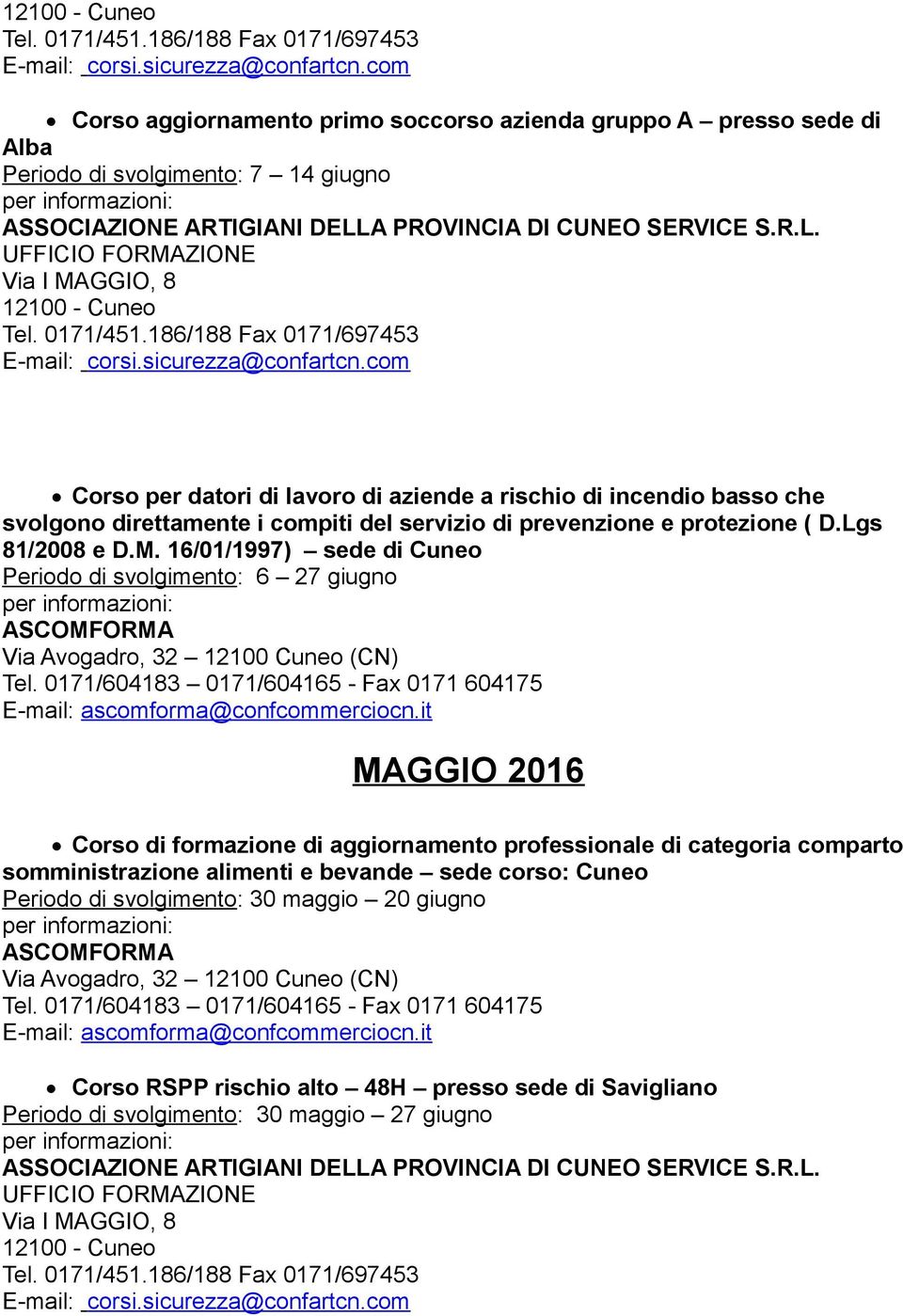 12100 - Cuneo
Tel. 0171/451.186/188 Fax 0171/697453
E-mail: corsi.sicurezza@confartcn.com

• Corso aggiornamento primo soccorso azienda gruppo A – presso sede di Alba
Periodo di svolgimento: 7 – 14 giugno
per informazioni:
ASSOCIAZIONE ARTIGIANI DELLA PROVINCIA DI CUNEO SERVICE S.R.L.
UFFICIO FORMAZIONE
Via I MAGGIO, 8
12100 - Cuneo
Tel. 0171/451.186/188 Fax 0171/697453
E-mail: corsi.sicurezza@confartcn.com

• Corso per datori di lavoro di aziende a rischio di incendio basso che svolgono direttamente i compiti del servizio di prevenzione e protezione ( D.Lgs 81/2008 e D.M. 16/01/1997) – sede di Cuneo
Periodo di svolgimento: 6 – 27 giugno
per informazioni:
ASCOMFORMA
Via Avogadro, 32 – 12100 Cuneo (CN)
Tel. 0171/604183 – 0171/604165 - Fax 0171 604175
E-mail: ascomforma@confcommerciocn.it

MAGGIO 2016

• Corso di formazione di aggiornamento professionale di categoria comparto somministrazione alimenti e bevande – sede corso: Cuneo
Periodo di svolgimento: 30 maggio – 20 giugno
per informazioni:
ASCOMFORMA
Via Avogadro, 32 – 12100 Cuneo (CN)
Tel. 0171/604183 – 0171/604165 - Fax 0171 604175
E-mail: ascomforma@confcommerciocn.it

• Corso RSPP rischio alto – 48H – presso sede di Savigliano
Periodo di svolgimento: 30 maggio – 27 giugno
per informazioni:
ASSOCIAZIONE ARTIGIANI DELLA PROVINCIA DI CUNEO SERVICE S.R.L.
UFFICIO FORMAZIONE
Via I MAGGIO, 8
12100 - Cuneo
Tel. 0171/451.186/188 Fax 0171/697453
E-mail: corsi.sicurezza@confartcn.com